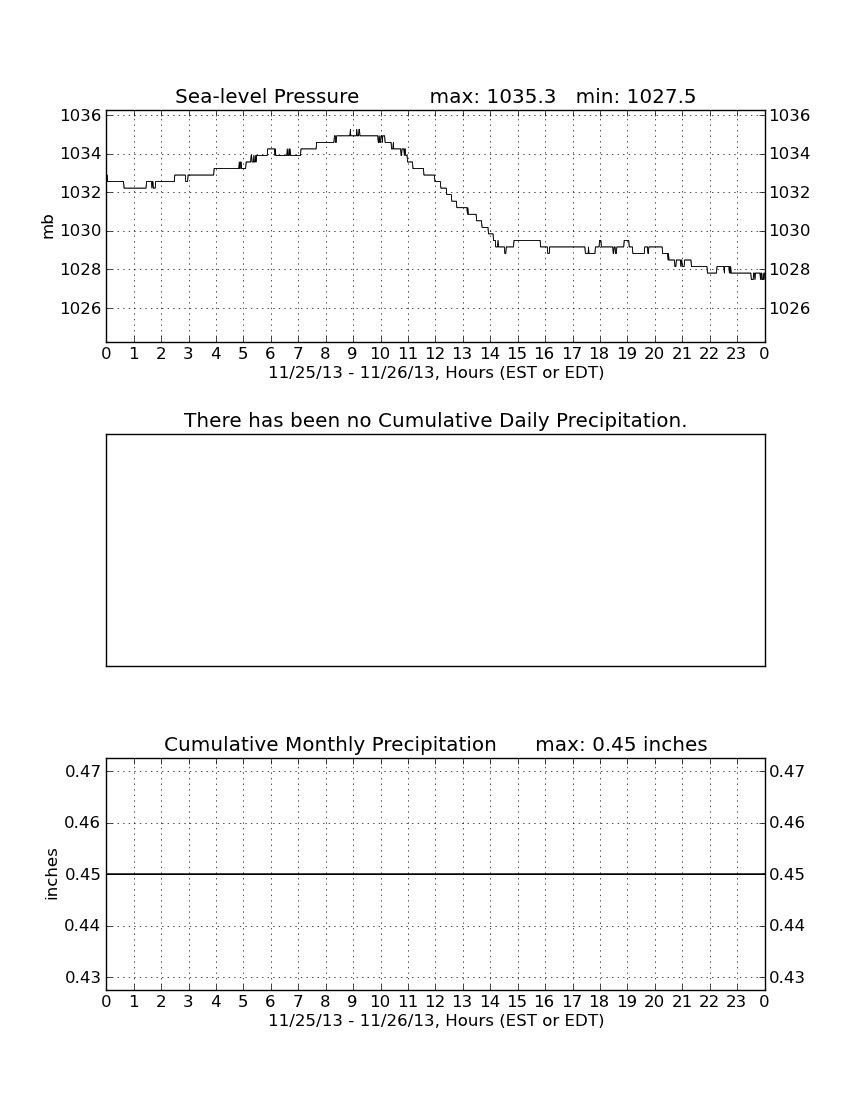 Sea-level Pressure max: 1035.3 min: 1027.5

1036
1034
1032
1030
1028
1026

mb

1036
1034
1032
1030
1028
1026

0 1 2 3 4 5 6 7 8 9 10 11 12 13 14 15 16 17 18 19 20 21 22 23 0
11/25/13 - 11/26/13, Hours (EST or EDT)

There has been no Cumulative Daily Precipitation.

Cumulative Monthly Precipitation max: 0.45 inches

0.47
0.46
0.45
0.44
0.43

inches

0.47
0.46
0.45
0.44
0.43

0 1 2 3 4 5 6 7 8 9 10 11 12 13 14 15 16 17 18 19 20 21 22 23 0
11/25/13 - 11/26/13, Hours (EST or EDT)